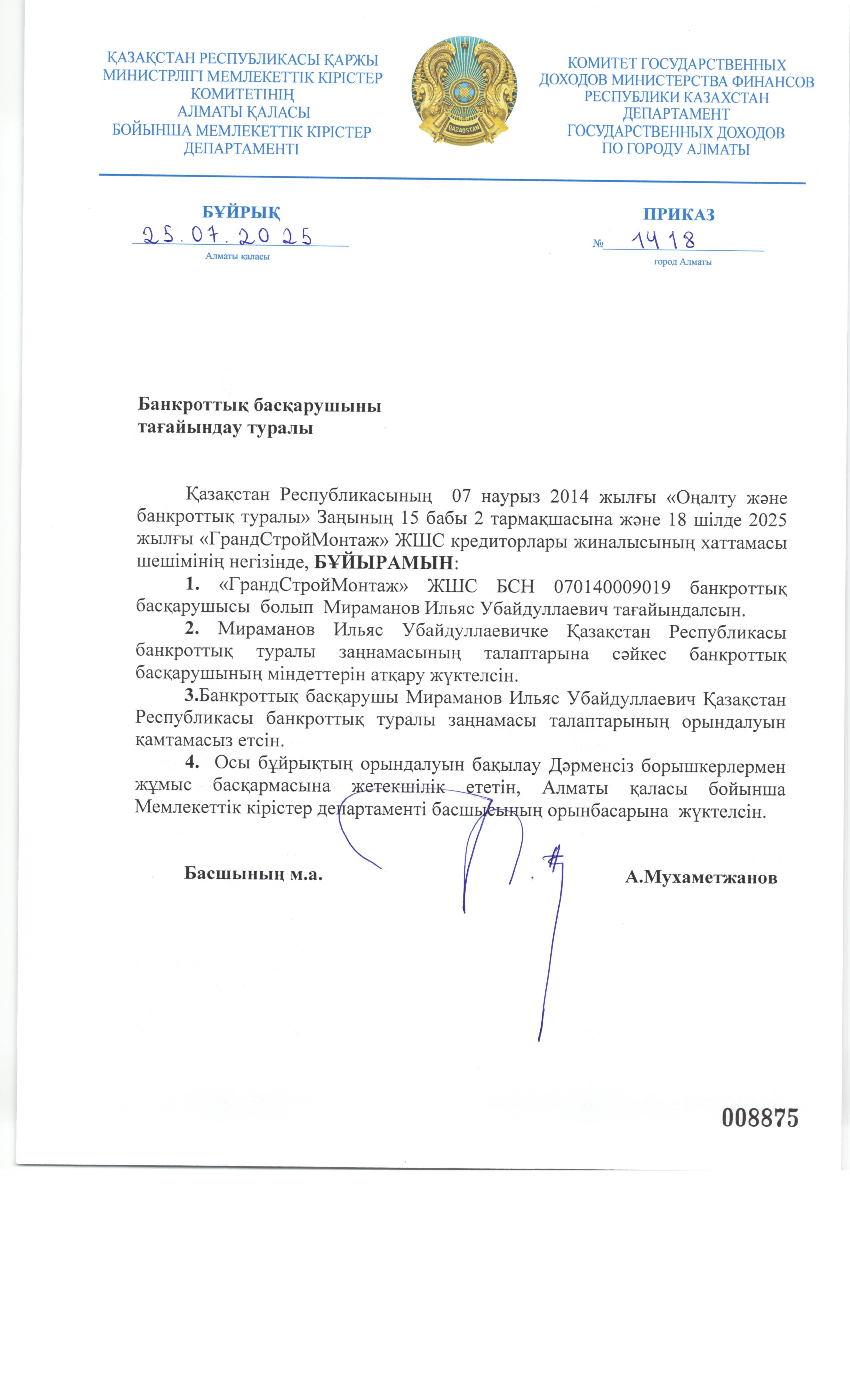 ҚАЗАҚСТАН РЕСПУБЛИКАСЫ ҚАРЖЫ МИНИСТРЛІГІ МЕМЛЕКЕТТІК КІРІСТЕР КОМИТЕТІНІҢ АЛМАТЫ ҚАЛАСЫ БОЙЫНША МЕМЛЕКЕТТІК КІРІСТЕР ДЕПАРТАМЕНТІ

QAZAQSTAN

КОМИТЕТ ГОСУДАРСТВЕННЫХ ДОХОДОВ МИНИСТЕРСТВА ФИНАНСОВ РЕСПУБЛИКИ КАЗАХСТАН ДЕПАРТАМЕНТ ГОСУДАРСТВЕННЫХ ДОХОДОВ ПО ГОРОДУ АЛМАТЫ

БҰЙРЫҚ
25.07.2025
Алматы қаласы

ПРИКАЗ
№ 1418
город Алматы

Банкроттық басқарушыны тағайындау туралы

Қазақстан Республикасының 07 наурыз 2014 жылғы «Оңалту және банкроттық туралы» Заңының 15 бабы 2 тармақшасына және 18 шілде 2025 жылғы «ГрандСтройМонтаж» ЖШС кредиторлары жиналысының хаттамасы шешімінің негізінде, БҰЙЫРАМЫН:

1. «ГрандСтройМонтаж» ЖШС БСН 070140009019 банкроттық басқарушысы болып Мираманов Ильяс Убайдуллаевич тағайындалсын.

2. Мираманов Ильяс Убайдуллаевичке Қазақстан Республикасы банкроттық туралы заңнамасының талаптарына сәйкес банкроттық басқарушының міндеттерін атқару жүктелсін.

3.Банкроттық басқарушы Мираманов Ильяс Убайдуллаевич Қазақстан Республикасы банкроттық туралы заңнамасы талаптарының орындалуын қамтамасыз етсін.

4. Осы бұйрықтың орындалуын бақылау Дәрменсіз борышкерлермен жұмыс басқармасына жетекшілік ететін, Алматы қаласы бойынша Мемлекеттік кірістер департаменті басшысының орынбасарына жүктелсін.

Басшының м.а. А.Мухаметжанов

008875